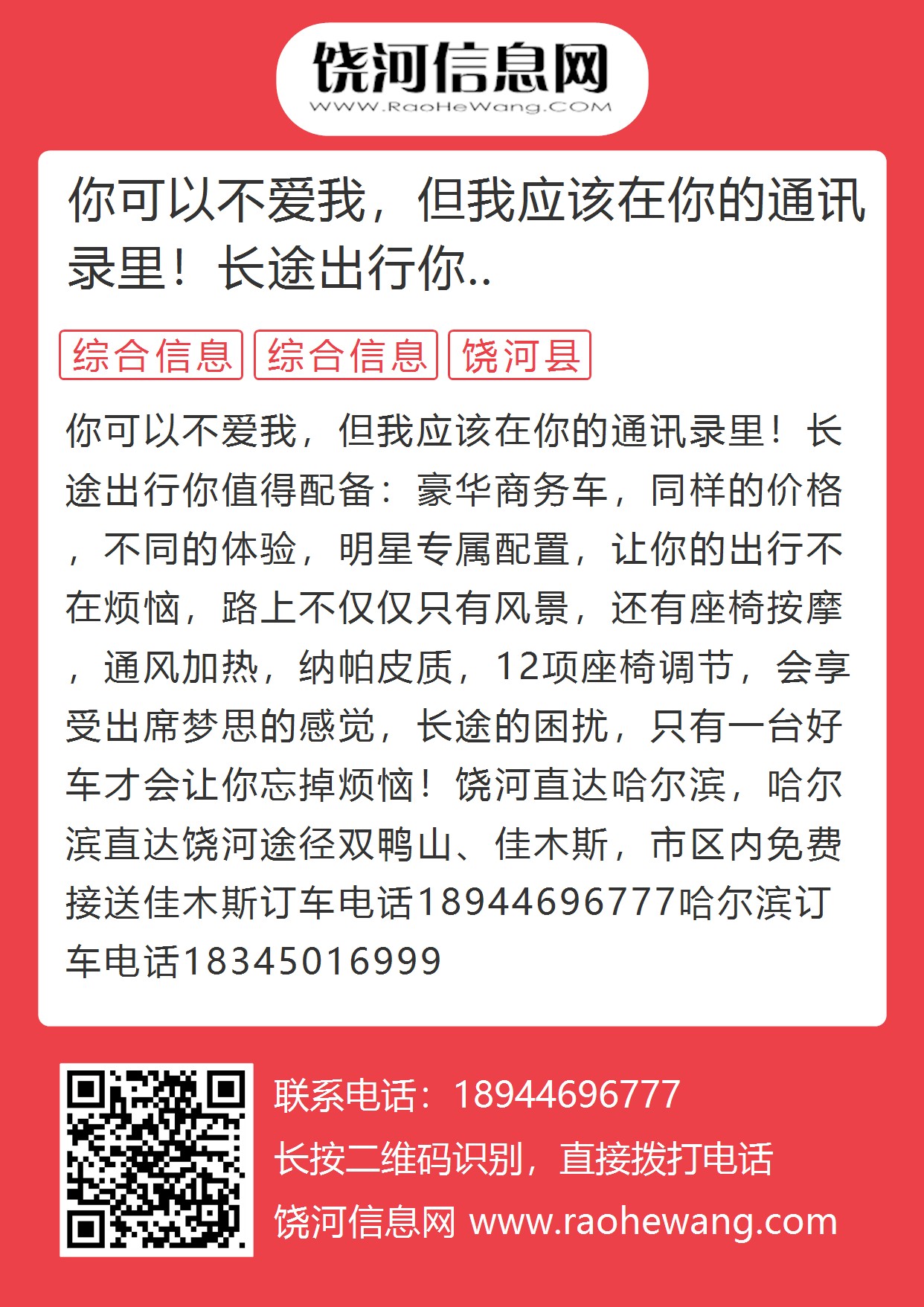 饶河信息网
WWW.RaoHeWang.COM

你可以不爱我，但我应该在你的通讯录里！长途出行你..

综合信息 综合信息 饶河县

你可以不爱我，但我应该在你的通讯录里！长途出行你值得配备：豪华商务车，同样的价格，不同的体验，明星专属配置，让你的出行不在烦恼，路上不仅仅只有风景，还有座椅按摩，通风加热，纳帕皮质，12项座椅调节，会享受出席梦思的感觉，长途的困扰，只有一台好车才会让你忘掉烦恼！饶河直达哈尔滨，哈尔滨直达饶河途径双鸭山、佳木斯，市区内免费接送佳木斯订车电话18944696777哈尔滨订车电话18345016999

联系电话：18944696777
长按二维码识别，直接拨打电话
饶河信息网 www.raohewang.com